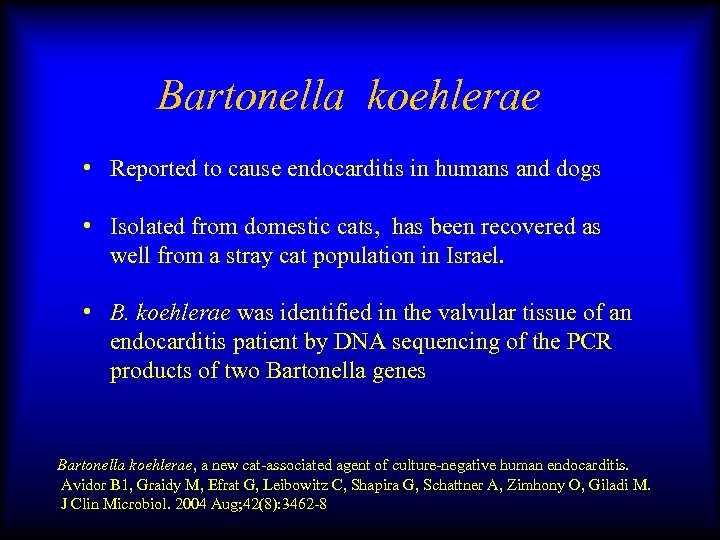 Bartonella koehlerae

• Reported to cause endocarditis in humans and dogs

• Isolated from domestic cats, has been recovered as well from a stray cat population in Israel.

• B. koehlerae was identified in the valvular tissue of an endocarditis patient by DNA sequencing of the PCR products of two Bartonella genes

Bartonella koehlerae, a new cat-associated agent of culture-negative human endocarditis.
Avidor B1, Graidy M, Efrat G, Leibowitz C, Shapira G, Schattner A, Zimhony O, Giladi M.
J Clin Microbiol. 2004 Aug;42(8):3462-8